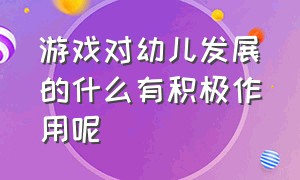 游戏对幼儿发展的什么有积极作用呢